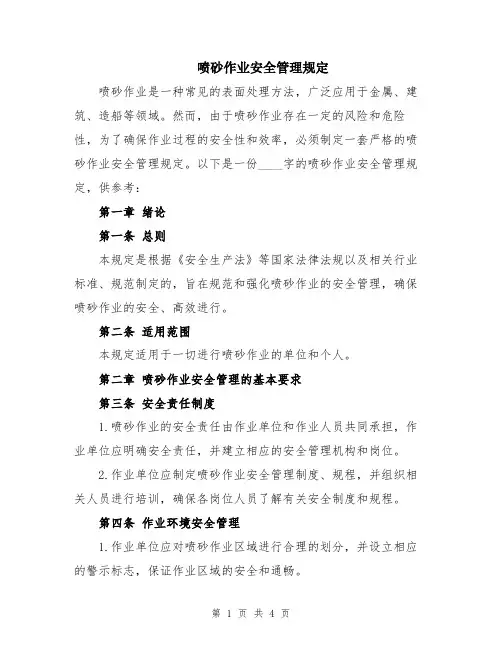 喷砂作业安全管理规定

喷砂作业是一种常见的表面处理方法，广泛应用于金属、建筑、造船等领域。然而，由于喷砂作业存在一定的风险和危险性，为了确保作业过程的安全性和效率，必须制定一套严格的喷砂作业安全管理规定。以下是一份____字的喷砂作业安全管理规定，供参考：

第一章 绪论

第一条 总则

本规定是根据《安全生产法》等国家法律法规以及相关行业标准、规范制定的，旨在规范和强化喷砂作业的安全管理，确保喷砂作业的安全、高效进行。

第二条 适用范围

本规定适用于一切进行喷砂作业的单位和个人。

第二章 喷砂作业安全管理的基本要求

第三条 安全责任制度

1.喷砂作业的安全责任由作业单位和作业人员共同承担，作业单位应明确安全责任，并建立相应的安全管理机构和岗位。

2.作业单位应制定喷砂作业安全管理制度、规程，并组织相关人员进行培训，确保各岗位人员了解有关安全制度和规程。

第四条 作业环境安全管理

1.作业单位应对喷砂作业区域进行合理的划分，并设立相应的警示标志，保证作业区域的安全和通畅。

第 1 页 共 4 页